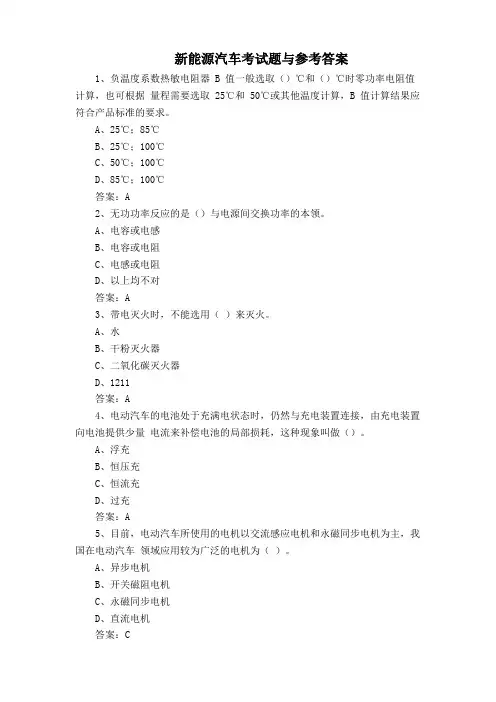 新能源汽车考试题与参考答案

1、负温度系数热敏电阻器 B 值一般选取（）℃和（）℃时零功率电阻值计算，也可根据 量程需要选取 25℃和 50℃或其他温度计算，B 值计算结果应符合产品标准的要求。

A、25℃；85℃

B、25℃；100℃

C、50℃；100℃

D、85℃；100℃

答案：A

2、无功功率反应的是（）与电源间交换功率的本领。

A、电容或电感

B、电容或电阻

C、电感或电阻

D、以上均不对

答案：A

3、带电灭火时，不能选用（ ）来灭火。

A、水

B、干粉灭火器

C、二氧化碳灭火器

D、1211

答案：A

4、电动汽车的电池处于充满电状态时，仍然与充电装置连接，由充电装置向电池提供少量 电流来补偿电池的局部损耗，这种现象叫做（）。

A、浮充

B、恒压充

C、恒流充

D、过充

答案：A

5、目前，电动汽车所使用的电机以交流感应电机和永磁同步电机为主，我国在电动汽车 领域应用较为广泛的电机为（ ）。

A、异步电机

B、开关磁阻电机

C、永磁同步电机

D、直流电机

答案：C